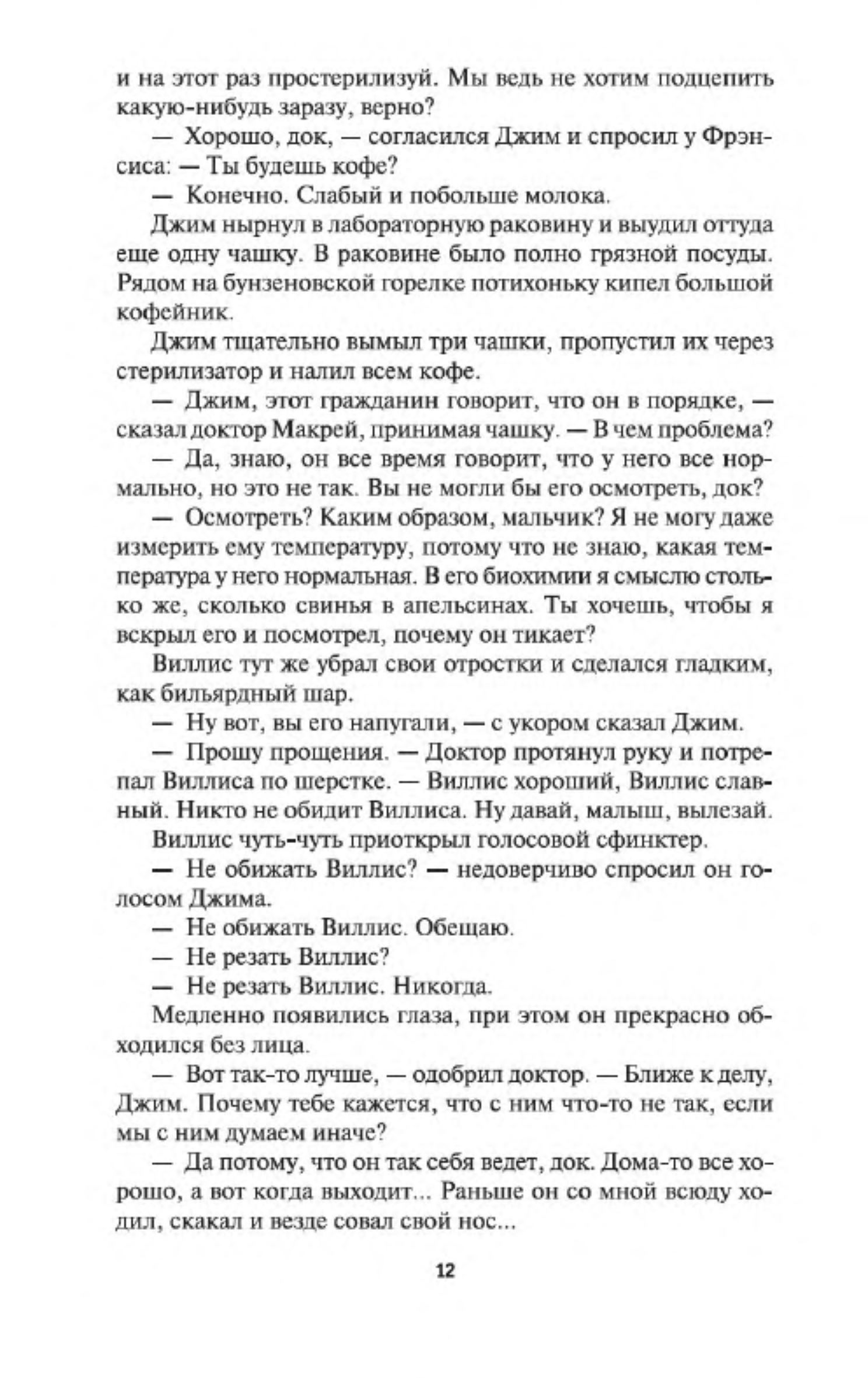 и на этот раз простерилизуй. Мы ведь не хотим подцепить какую-нибудь заразу, верно?

— Хорошо, док, — согласился Джим и спросил у Фрэнсиса: — Ты будешь кофе?

— Конечно. Слабый и побольше молока.

Джим нырнул в лабораторную раковину и выудил оттуда еще одну чашку. В раковине было полно грязной посуды. Рядом на бунзеновской горелке потихоньку кипел большой кофейник.

Джим тщательно вымыл три чашки, пропустил их через стерилизатор и налил всем кофе.

— Джим, этот гражданин говорит, что он в порядке, — сказал доктор Макрей, принимая чашку. — В чем проблема?

— Да, знаю, он все время говорит, что у него все нормально, но это не так. Вы не могли бы его осмотреть, док?

— Осмотреть? Каким образом, мальчик? Я не могу даже измерить ему температуру, потому что не знаю, какая температура у него нормальная. В его биохимии я смыслю столько же, сколько свинья в апельсинах. Ты хочешь, чтобы я вскрыл его и посмотрел, почему он тикает?

Виллис тут же убрал свои отростки и сделался гладким, как бильярдный шар.

— Ну вот, вы его напугали, — с укором сказал Джим.

— Прошу прощения. — Доктор протянул руку и потрепал Виллиса по шерстке. — Виллис хороший, Виллис славный. Никто не обидит Виллиса. Ну давай, малыш, вылезай.

Виллис чуть-чуть приоткрыл голосовой сфинктер.

— Не обижать Виллис? — недоверчиво спросил он голосом Джима.

— Не обижать Виллис. Обещаю.

— Не резать Виллис?

— Не резать Виллис. Никогда.

Медленно появились глаза, при этом он прекрасно обходился без лица.

— Вот так-то лучше, — одобрил доктор. — Ближе к делу, Джим. Почему тебе кажется, что с ним что-то не так, если мы с ним думаем иначе?

— Да потому, что он так себя ведет, док. Дома-то все хорошо, а вот когда выходит... Раньше он со мной всюду ходил, скакал и везде совал свой нос...

12